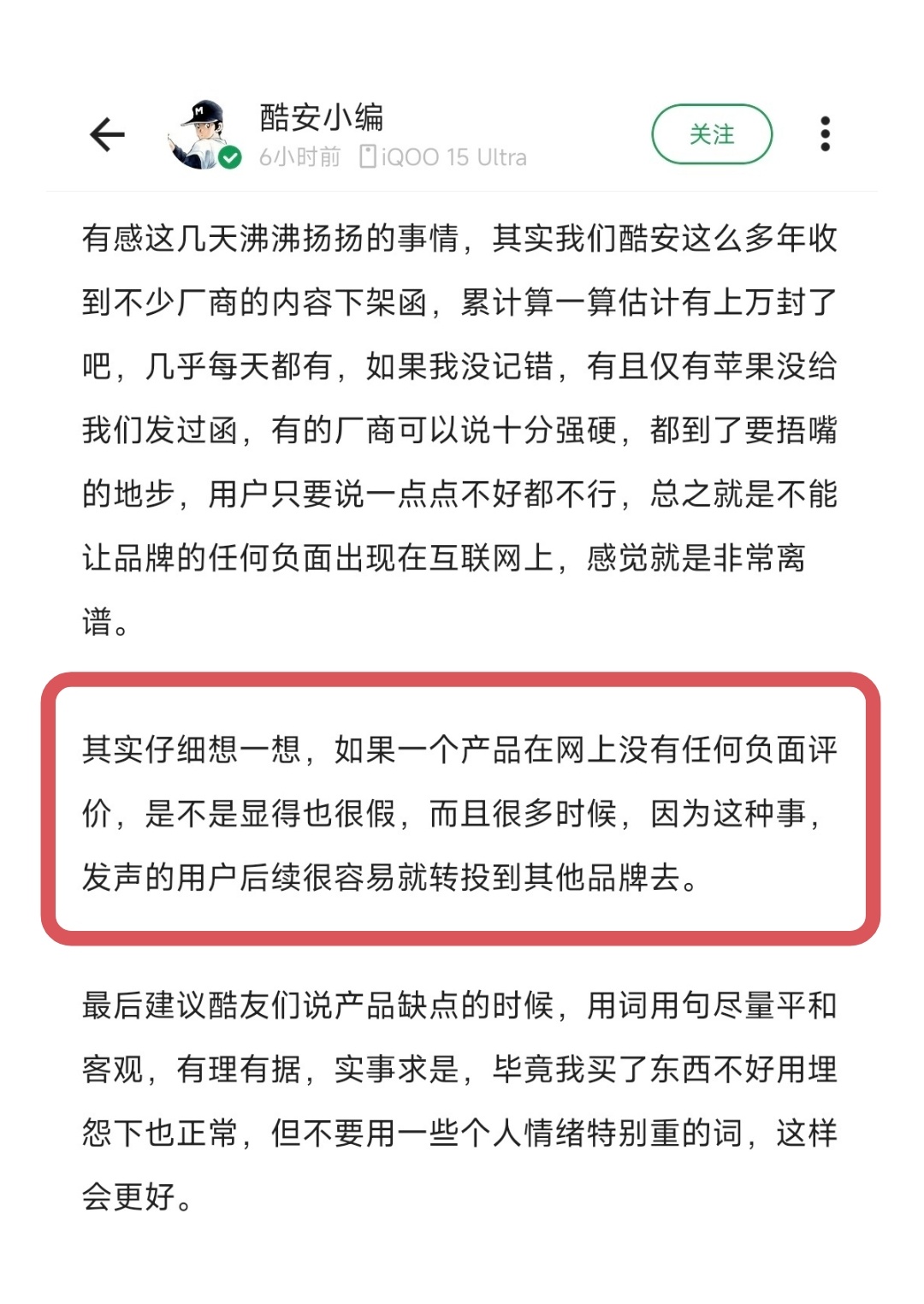 酷安小编
6小时前 iQOO 15 Ultra
关注

有感这几天沸沸扬扬的事情，其实我们酷安这么多年收到不少厂商的内容下架函，累计算一算估计有上万封了吧，几乎每天都有，如果我没记错，有且仅有苹果没给我们发过函，有的厂商可以说十分强硬，都到了要捂嘴的地步，用户只要说一点点不好都不行，总之就是不能让品牌的任何负面出现在互联网上，感觉就是非常离谱。

其实仔细想一想，如果一个产品在网上没有任何负面评价，是不是显得也很假，而且很多时候，因为这种事，发声的用户后续很容易就转投到其他品牌去。

最后建议酷友们说产品缺点的时候，用词用句尽量平和客观，有理有据，实事求是，毕竟我买了东西不好用埋怨下也正常，但不要用一些个人情绪特别重的词，这样会更好。